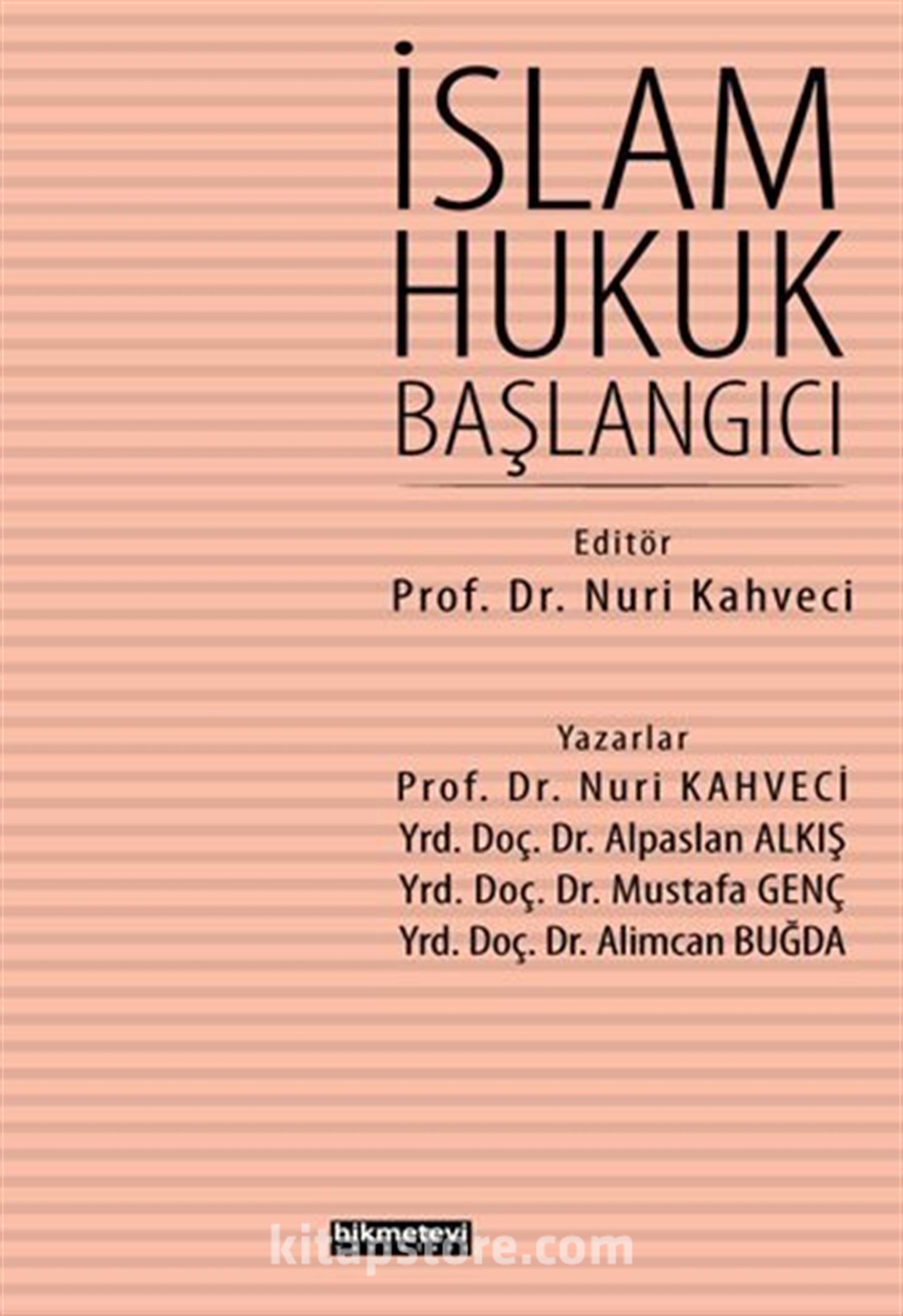 İSLAM
HUKUK
BAŞLANGICI

Editör
Prof. Dr. Nuri Kahveci

Yazarlar
Prof. Dr. Nuri KAHVECİ
Yrd. Doç. Dr. Alpaslan ALKIŞ
Yrd. Doç. Dr. Mustafa GENÇ
Yrd. Doç. Dr. Alimcan BUĞDA

hikmetevi

kitapstore.com